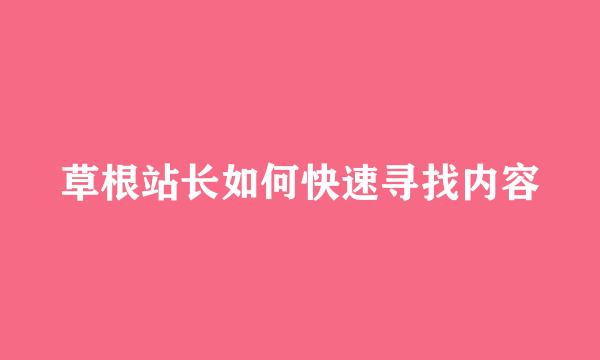 草根站长如何快速寻找内容